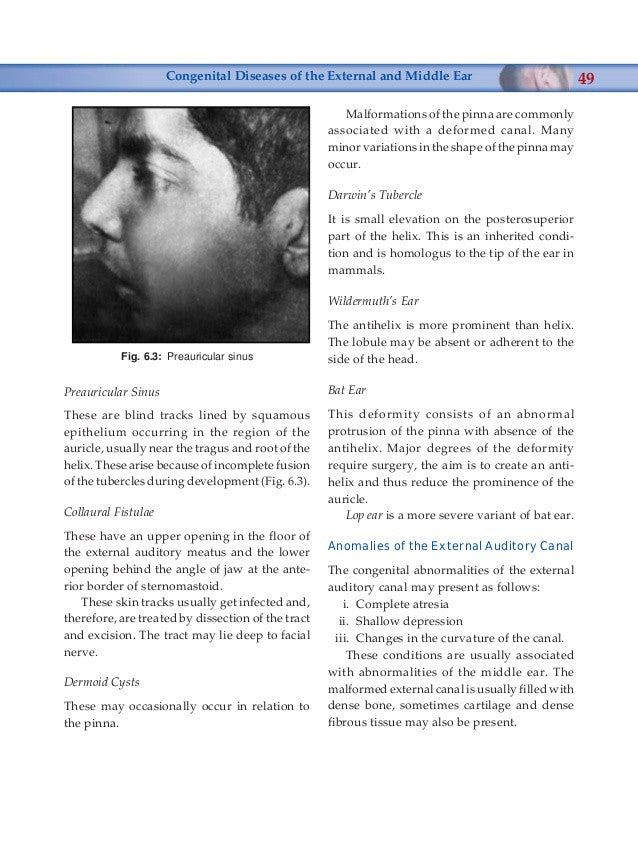 Congenital Diseases of the External and Middle Ear 49

Fig. 6.3: Preauricular sinus

Preauricular Sinus

These are blind tracks lined by squamous epithelium occurring in the region of the auricle, usually near the tragus and root of the helix. These arise because of incomplete fusion of the tubercles during development (Fig. 6.3).

Collaural Fistulae

These have an upper opening in the floor of the external auditory meatus and the lower opening behind the angle of jaw at the anterior border of sternomastoid.

These skin tracks usually get infected and, therefore, are treated by dissection of the tract and excision. The tract may lie deep to facial nerve.

Dermoid Cysts

These may occasionally occur in relation to the pinna.

Malformations of the pinna are commonly associated with a deformed canal. Many minor variations in the shape of the pinna may occur.

Darwin's Tubercle

It is small elevation on the posterosuperior part of the helix. This is an inherited condition and is homologus to the tip of the ear in mammals.

Wildermuth's Ear

The antihelix is more prominent than helix. The lobule may be absent or adherent to the side of the head.

Bat Ear

This deformity consists of an abnormal protrusion of the pinna with absence of the antihelix. Major degrees of the deformity require surgery, the aim is to create an antihelix and thus reduce the prominence of the auricle.

Lop ear is a more severe variant of bat ear.

Anomalies of the External Auditory Canal

The congenital abnormalities of the external auditory canal may present as follows:
i. Complete atresia
ii. Shallow depression
iii. Changes in the curvature of the canal.

These conditions are usually associated with abnormalities of the middle ear. The malformed external canal is usually filled with dense bone, sometimes cartilage and dense fibrous tissue may also be present.